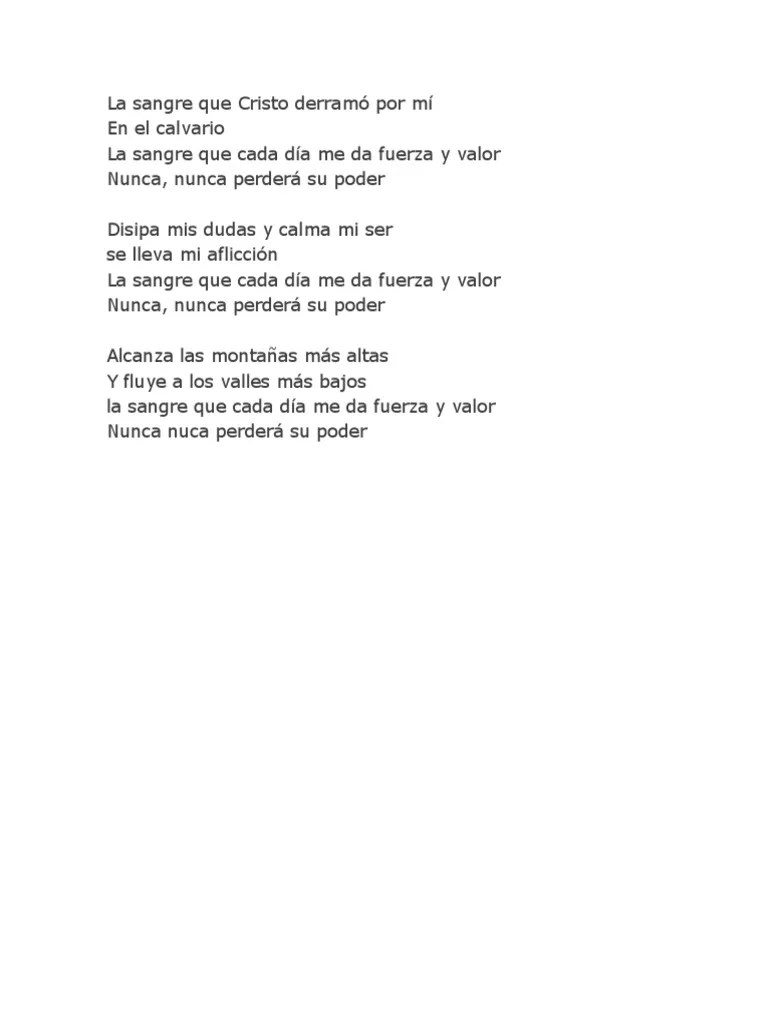 La sangre que Cristo derramó por mí
En el calvario
La sangre que cada día me da fuerza y valor
Nunca, nunca perderá su poder

Disipa mis dudas y calma mi ser
se lleva mi aflicción
La sangre que cada día me da fuerza y valor
Nunca, nunca perderá su poder

Alcanza las montañas más altas
Y fluye a los valles más bajos
la sangre que cada día me da fuerza y valor
Nunca nuca perderá su poder